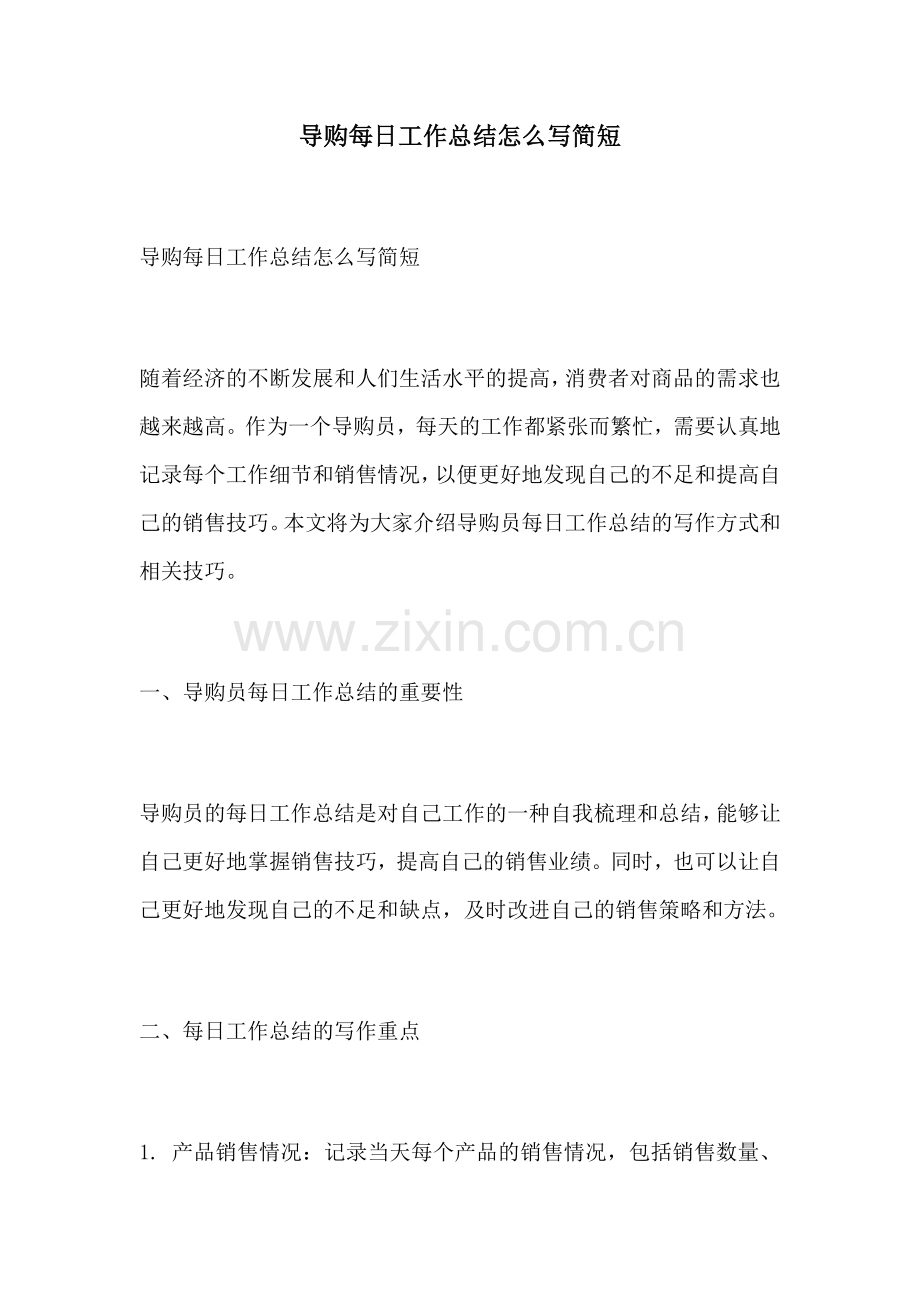 导购每日工作总结怎么写简短

导购每日工作总结怎么写简短

随着经济的不断发展和人们生活水平的提高，消费者对商品的需求也越来越高。作为一个导购员，每天的工作都紧张而繁忙，需要认真地记录每个工作细节和销售情况，以便更好地发现自己的不足和提高自己的销售技巧。本文将为大家介绍导购员每日工作总结的写作方式和相关技巧。

www.zixin.com.cn

一、导购员每日工作总结的重要性

导购员的每日工作总结是对自己工作的一种自我梳理和总结，能够让自己更好地掌握销售技巧，提高自己的销售业绩。同时，也可以让自己更好地发现自己的不足和缺点，及时改进自己的销售策略和方法。

二、每日工作总结的写作重点

1. 产品销售情况：记录当天每个产品的销售情况，包括销售数量、